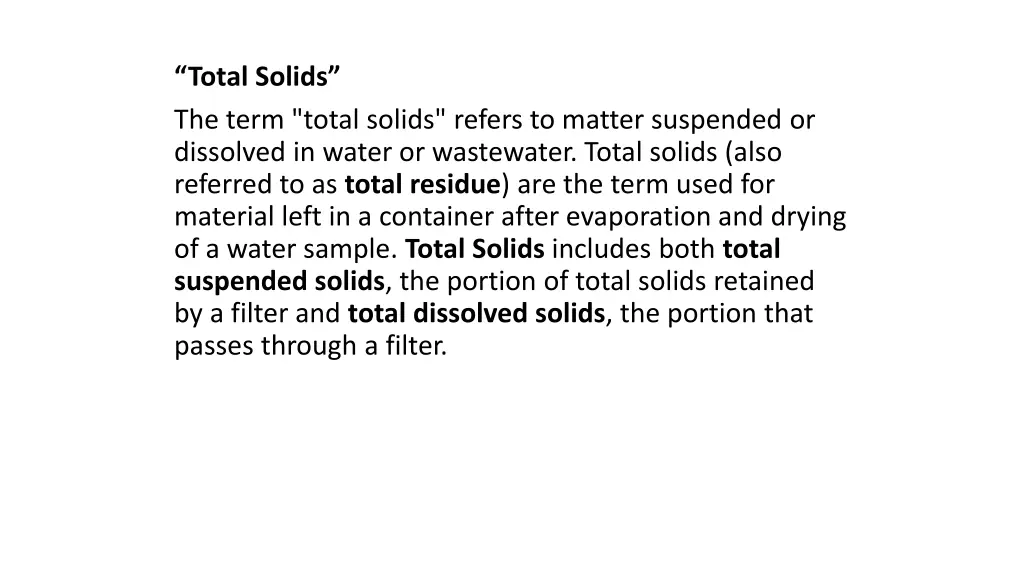 “Total Solids”

The term "total solids" refers to matter suspended or dissolved in water or wastewater. Total solids (also referred to as total residue) are the term used for material left in a container after evaporation and drying of a water sample. Total Solids includes both total suspended solids, the portion of total solids retained by a filter and total dissolved solids, the portion that passes through a filter.